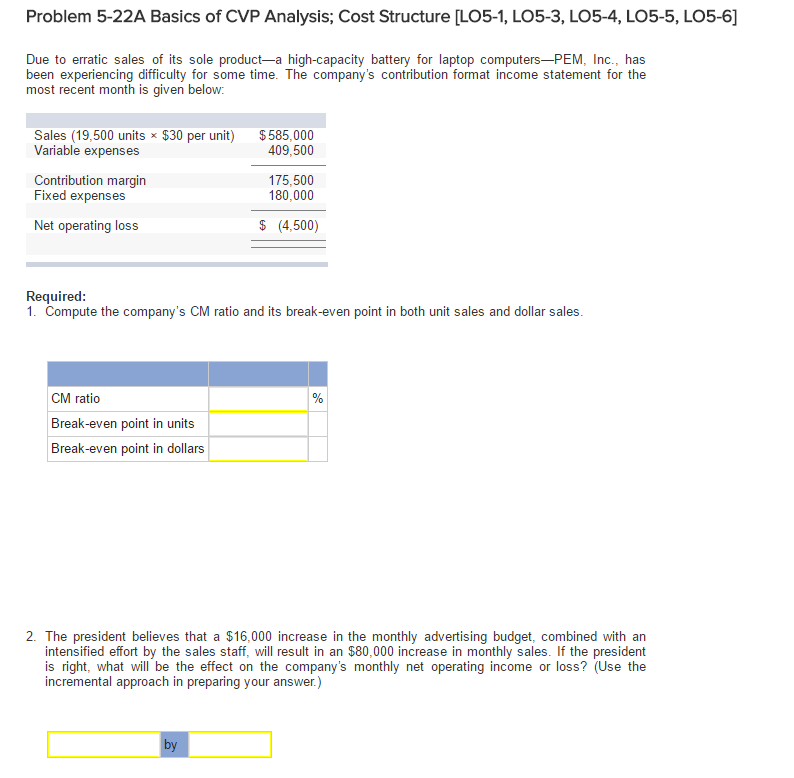 Problem 5-22A Basics of CVP Analysis; Cost Structure [LO5-1, LO5-3, LO5-4, LO5-5, LO5-6]

Due to erratic sales of its sole product—a high-capacity battery for laptop computers—PEM, Inc., has been experiencing difficulty for some time. The company's contribution format income statement for the most recent month is given below:

| | |
|---|---|
| Sales (19,500 units × \$30 per unit) | \$585,000 |
| Variable expenses | 409,500 |
| Contribution margin | 175,500 |
| Fixed expenses | 180,000 |
| Net operating loss | \$ (4,500) |

Required:
1. Compute the company's CM ratio and its break-even point in both unit sales and dollar sales.

| | | |
|---|---|---|
| CM ratio | | % |
| Break-even point in units | | |
| Break-even point in dollars | | |

2. The president believes that a \$16,000 increase in the monthly advertising budget, combined with an intensified effort by the sales staff, will result in an \$80,000 increase in monthly sales. If the president is right, what will be the effect on the company's monthly net operating income or loss? (Use the incremental approach in preparing your answer.)

by